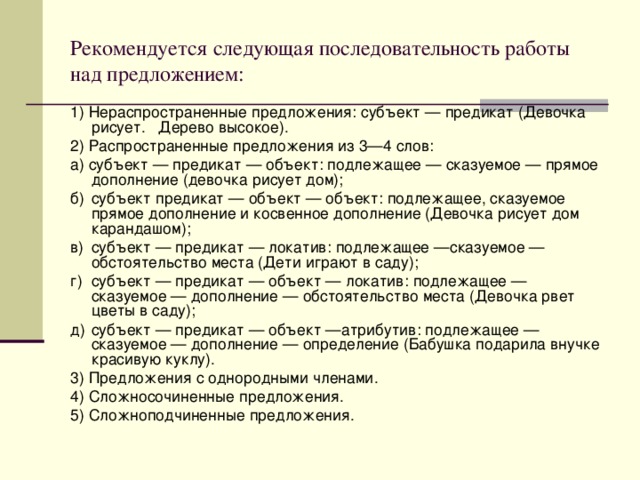 Рекомендуется следующая последовательность работы над предложением:

1) Нераспространенные предложения: субъект — предикат (Девочка рисует. Дерево высокое).

2) Распространенные предложения из 3—4 слов:

а) субъект — предикат — объект: подлежащее — сказуемое — прямое дополнение (девочка рисует дом);

б) субъект предикат — объект — объект: подлежащее, сказуемое прямое дополнение и косвенное дополнение (Девочка рисует дом карандашом);

в) субъект — предикат — локатив: подлежащее —сказуемое — обстоятельство места (Дети играют в саду);

г) субъект — предикат — объект — локатив: подлежащее — сказуемое — дополнение — обстоятельство места (Девочка рвет цветы в саду);

д) субъект — предикат — объект —атрибутив: подлежащее — сказуемое — дополнение — определение (Бабушка подарила внучке красивую куклу).

3) Предложения с однородными членами.

4) Сложносочиненные предложения.

5) Сложноподчиненные предложения.